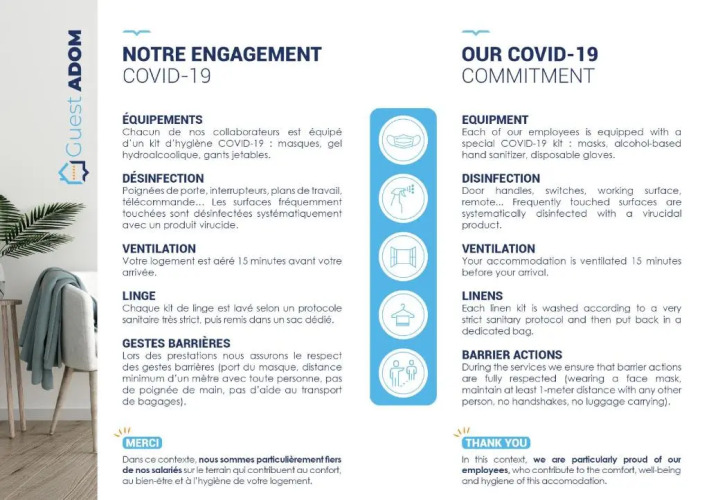 Guest ADOM

NOTRE ENGAGEMENT
COVID-19

ÉQUIPEMENTS
Chacun de nos collaborateurs est équipé d'un kit d'hygiène COVID-19 : masques, gel hydroalcoolique, gants jetables.

DÉSINFECTION
Poignées de porte, interrupteurs, plans de travail, télécommande... Les surfaces fréquemment touchées sont désinfectées systématiquement avec un produit virucide.

VENTILATION
Votre logement est aéré 15 minutes avant votre arrivée.

LINGE
Chaque kit de linge est lavé selon un protocole sanitaire très strict, puis remis dans un sac dédié.

GESTES BARRIÈRES
Lors des prestations nous assurons le respect des gestes barrières (port du masque, distance minimum d'un mètre avec toute personne, pas de poignée de main, pas d'aide au transport de bagages).

MERCI
Dans ce contexte, nous sommes particulièrement fiers de nos salariés sur le terrain qui contribuent au confort, au bien-être et à l'hygiène de votre logement.

OUR COVID-19
COMMITMENT

EQUIPMENT
Each of our employees is equipped with a special COVID-19 kit : masks, alcohol-based hand sanitizer, disposable gloves.

DISINFECTION
Door handles, switches, working surface, remote... Frequently touched surfaces are systematically disinfected with a virucidal product.

VENTILATION
Your accommodation is ventilated 15 minutes before your arrival.

LINENS
Each linen kit is washed according to a very strict sanitary protocol and then put back in a dedicated bag.

BARRIER ACTIONS
During the services we ensure that barrier actions are fully respected (wearing a face mask, maintain at least 1-meter distance with any other person, no handshakes, no luggage carrying).

THANK YOU
In this context, we are particularly proud of our employees, who contribute to the comfort, well-being and hygiene of this accomodation.